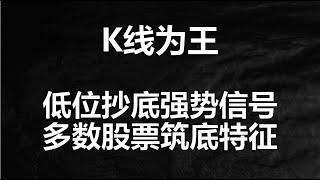 K线为王

低位抄底强势信号
多数股票筑底特征